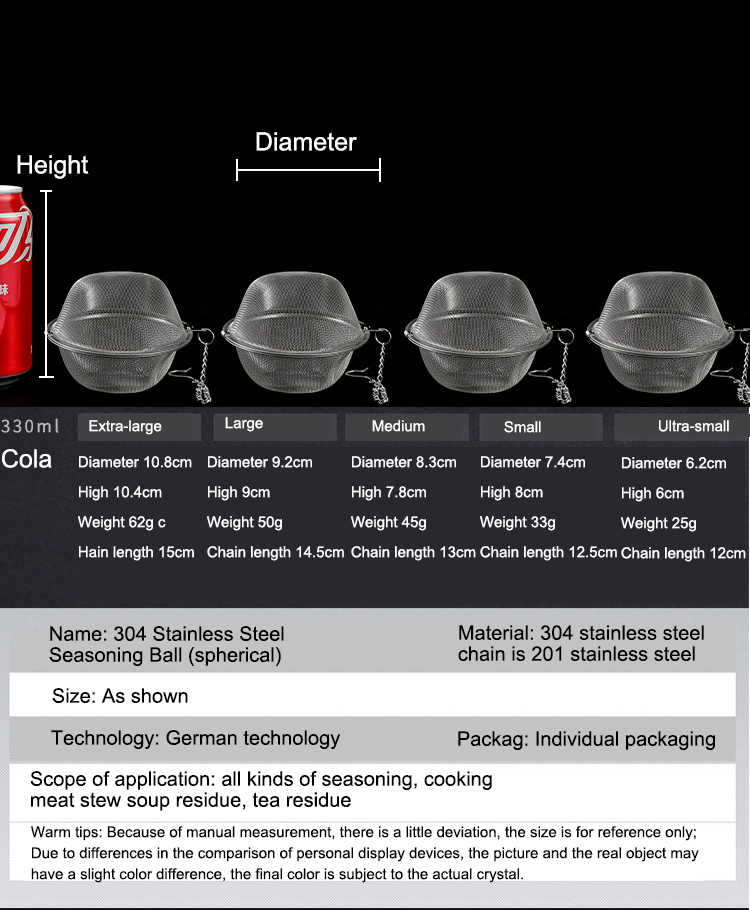 Height

Diameter

330ml Cola

| Extra-large | Large | Medium | Small | Ultra-small |
|---|---|---|---|---|
| Diameter 10.8cm | Diameter 9.2cm | Diameter 8.3cm | Diameter 7.4cm | Diameter 6.2cm |
| High 10.4cm | High 9cm | High 7.8cm | High 8cm | High 6cm |
| Weight 62g c | Weight 50g | Weight 45g | Weight 33g | Weight 25g |
| Hain length 15cm | Chain length 14.5cm | Chain length 13cm | Chain length 12.5cm | Chain length 12cm |

Name: 304 Stainless Steel Seasoning Ball (spherical)

Material: 304 stainless steel chain is 201 stainless steel

Size: As shown

Technology: German technology

Packag: Individual packaging

Scope of application: all kinds of seasoning, cooking meat stew soup residue, tea residue

Warm tips: Because of manual measurement, there is a little deviation, the size is for reference only; Due to differences in the comparison of personal display devices, the picture and the real object may have a slight color difference, the final color is subject to the actual crystal.